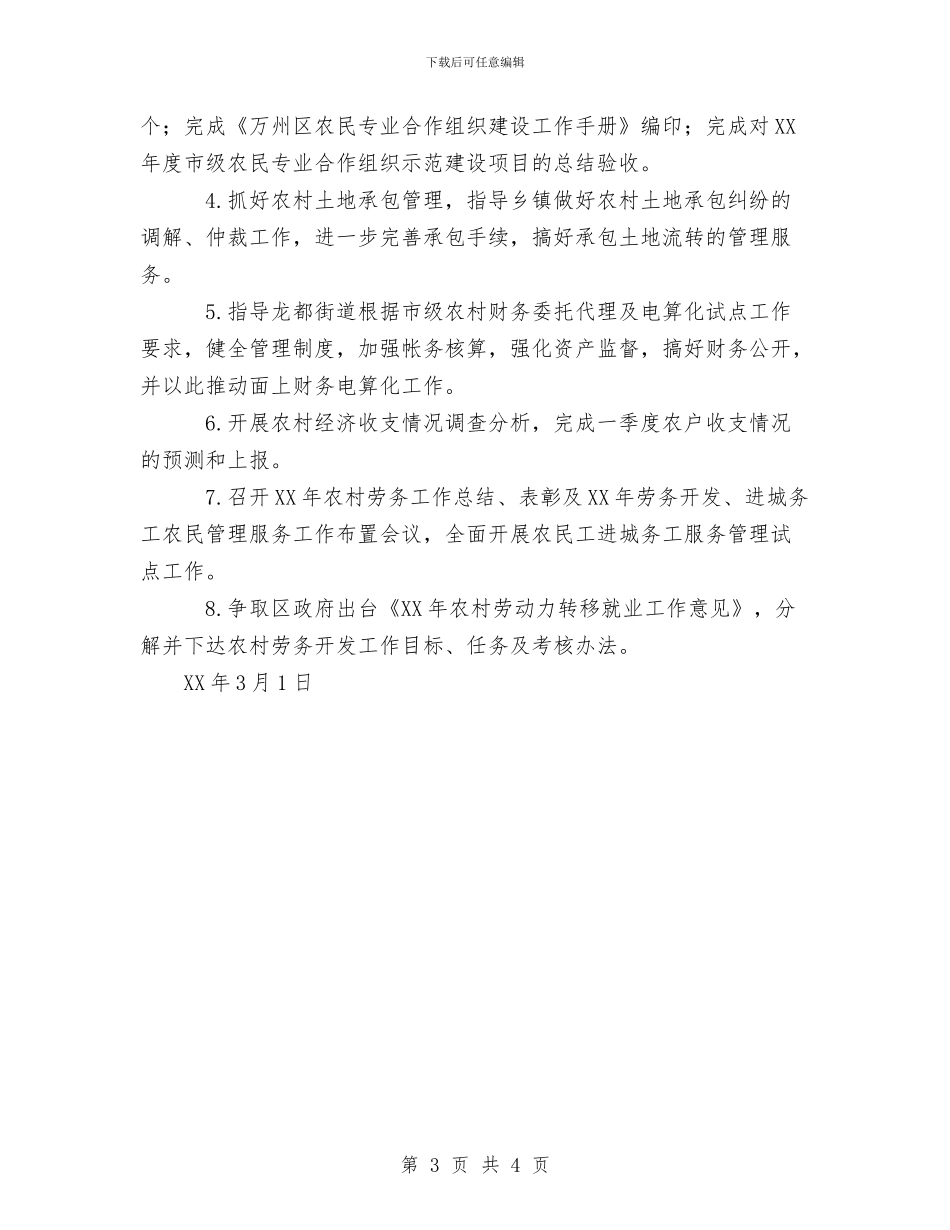 下载后可任意编辑

个；完成《万州区农民专业合作组织建设工作手册》编印；完成对XX年度市级农民专业合作组织示范建设项目的总结验收。

4.抓好农村土地承包管理，指导乡镇做好农村土地承包纠纷的调解、仲裁工作，进一步完善承包手续，搞好承包土地流转的管理服务。

5.指导龙都街道根据市级农村财务委托代理及电算化试点工作要求，健全管理制度，加强帐务核算，强化资产监督，搞好财务公开，并以此推动面上财务电算化工作。

6.开展农村经济收支情况调查分析，完成一季度农户收支情况的预测和上报。

7.召开XX年农村劳务工作总结、表彰及XX年劳务开发、进城务工农民管理服务工作布置会议，全面开展农民工进城务工服务管理试点工作。

8.争取区政府出台《XX年农村劳动力转移就业工作意见》，分解并下达农村劳务开发工作目标、任务及考核办法。

XX年3月1日

第 3 页 共 4 页